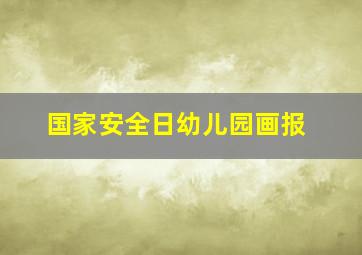 国家安全日幼儿园画报